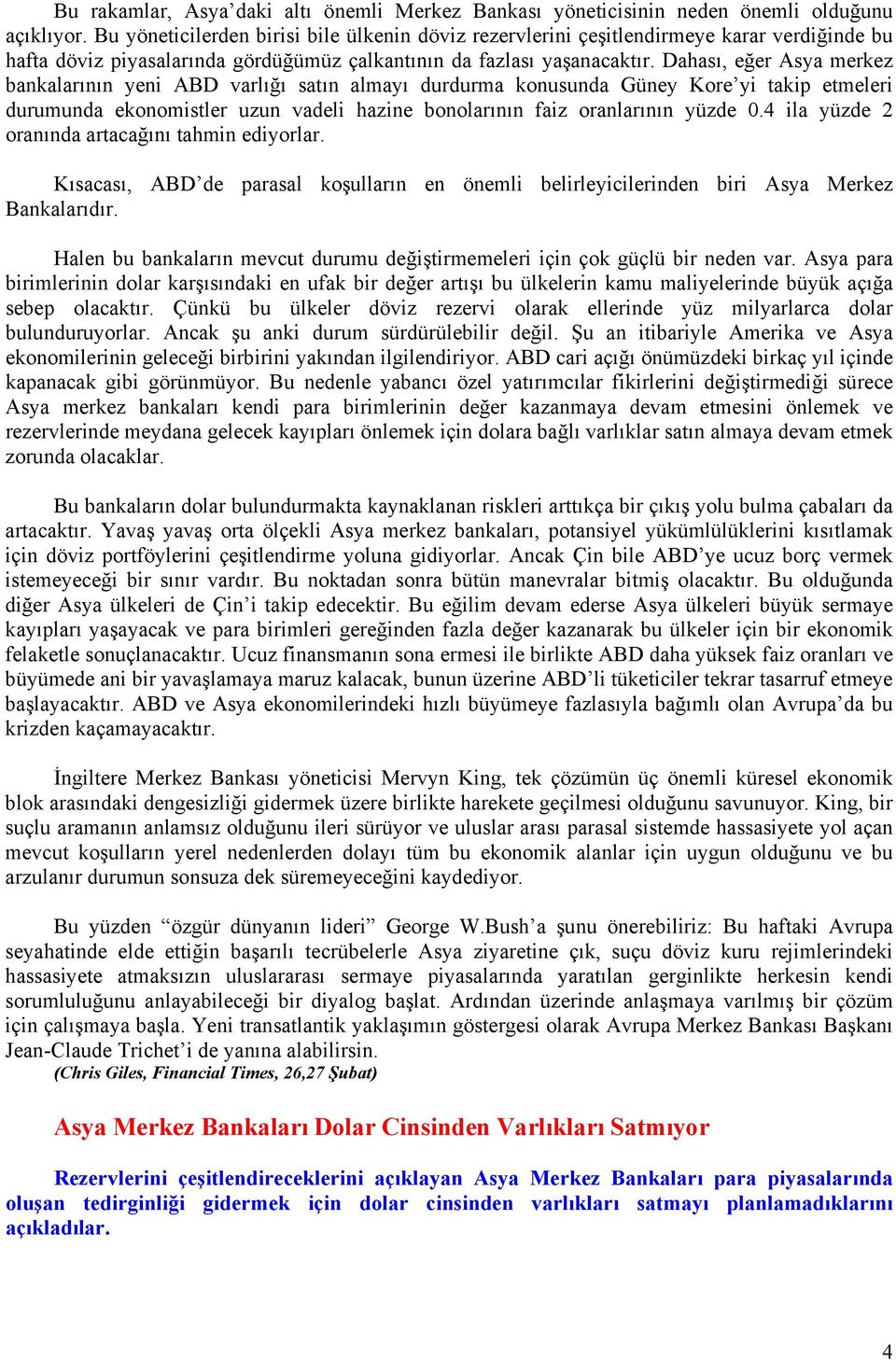 Bu rakamlar, Asya’daki altı önemli Merkez Bankası yöneticisinin neden önemli olduğunu açıklıyor. Bu yöneticilerden birisi bile ülkenin döviz rezervlerini çeşitlendirmeye karar verdiğinde bu hafta döviz piyasalarında gördüğümüz çalkantının da fazlası yaşanacaktır. Dahası, eğer Asya merkez bankalarının yeni ABD varlığı satın almayı durdurma konusunda Güney Kore’yi takip etmeleri durumunda ekonomistler uzun vadeli hazine bonolarının faiz oranlarının yüzde 0.4 ila yüzde 2 oranında artacağını tahmin ediyorlar.

Kısacası, ABD’de parasal koşulların en önemli belirleyicilerinden biri Asya Merkez Bankalarıdır.

Halen bu bankaların mevcut durumu değiştirmemeleri için çok güçlü bir neden var. Asya para birimlerinin dolar karşısındaki en ufak bir değer artışı bu ülkelerin kamu maliyelerinde büyük açığa sebep olacaktır. Çünkü bu ülkeler döviz rezervi olarak ellerinde yüz milyarlarca dolar bulunduruyorlar. Ancak şu anki durum sürdürülebilir değil. Şu an itibariyle Amerika ve Asya ekonomilerinin geleceği birbirini yakından ilgilendiriyor. ABD cari açığı önümüzdeki birkaç yıl içinde kapanacak gibi görünmüyor. Bu nedenle yabancı özel yatırımcılar fikirlerini değiştirmediği sürece Asya merkez bankaları kendi para birimlerinin değer kazanmaya devam etmesini önlemek ve rezervlerinde meydana gelecek kayıpları önlemek için dolara bağlı varlıklar satın almaya devam etmek zorunda olacaklar.

Bu bankaların dolar bulundurmakta kaynaklanan riskleri arttıkça bir çıkış yolu bulma çabaları da artacaktır. Yavaş yavaş orta ölçekli Asya merkez bankaları, potansiyel yükümlülüklerini kısıtlamak için döviz portföylerini çeşitlendirme yoluna gidiyorlar. Ancak Çin bile ABD’ye ucuz borç vermek istemeyeceği bir sınır vardır. Bu noktadan sonra bütün manevralar bitmiş olacaktır. Bu olduğunda diğer Asya ülkeleri de Çin’i takip edecektir. Bu eğilim devam ederse Asya ülkeleri büyük sermaye kayıpları yaşayacak ve para birimleri gereğinden fazla değer kazanarak bu ülkeler için bir ekonomik felaketle sonuçlanacaktır. Ucuz finansmanın sona ermesi ile birlikte ABD daha yüksek faiz oranları ve büyümede ani bir yavaşlamaya maruz kalacak, bunun üzerine ABD’li tüketiciler tekrar tasarruf etmeye başlayacaktır. ABD ve Asya ekonomilerindeki hızlı büyümeye fazlasıyla bağımlı olan Avrupa’da bu krizden kaçamayacaktır.

İngiltere Merkez Bankası yöneticisi Mervyn King, tek çözümün üç önemli küresel ekonomik blok arasındaki dengesizliği gidermek üzere birlikte harekete geçilmesi olduğunu savunuyor. King, bir suçlu aramanın anlamsız olduğunu ileri sürüyor ve uluslar arası parasal sistemde hassasiyete yol açan mevcut koşulların yerel nedenlerden dolayı tüm bu ekonomik alanlar için uygun olduğunu ve bu arzulanır durumun sonsuza dek süremeyeceğini kaydediyor.

Bu yüzden “özgür dünyanın lideri” George W.Bush’a şunu önerebiliriz: Bu haftaki Avrupa seyahatinde elde ettiğin başarılı tecrübelerle Asya ziyaretine çık, suçu döviz kuru rejimlerindeki hassasiyete atmaksızın uluslararası sermaye piyasalarında yaratılan gerginlikte herkesin kendi sorumluluğunu anlayabileceği bir diyalog başlat. Ardından üzerinde anlaşmaya varılmış bir çözüm için çalışmaya başla. Yeni transatlantik yaklaşımın göstergesi olarak Avrupa Merkez Bankası Başkanı Jean-Claude Trichet’i de yanına alabilirsin.
(Chris Giles, Financial Times, 26,27 Şubat)

Asya Merkez Bankaları Dolar Cinsinden Varlıkları Satmıyor

Rezervlerini çeşitlendireceklerini açıklayan Asya Merkez Bankaları para piyasalarında oluşan tedirginliği gidermek için dolar cinsinden varlıkları satmayı planlamadıklarını açıkladılar.

4